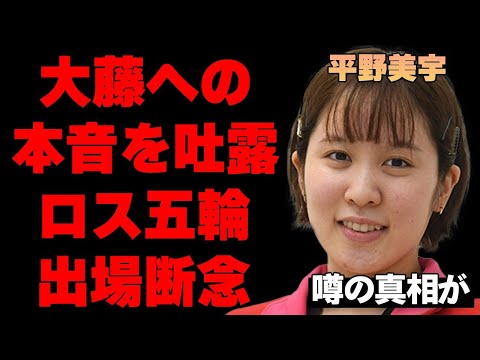 大藤への
本音を吐露
ロス五輪
出場断念

平野美宇

噂の真相が